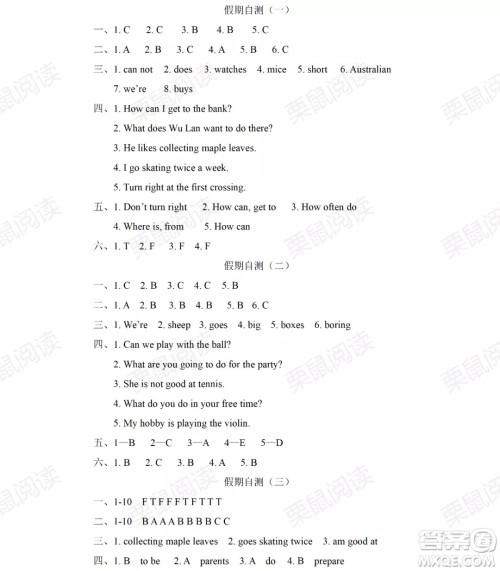 假期自测（一）

一、1. C　2. C　3. B　4. B　5. C

二、1. A　2. B　3. C　4. A　5. B　6. C

三、1. can not　2. does　3. watches　4. mice　5. short　6. Australian　7. we're　8. buys

四、1. How can I get to the bank?

2. What does Wu Lan want to do there?

3. He likes collecting maple leaves.

4. I go skating twice a week.

5. Turn right at the first crossing.

五、1. Don't turn right　2. How can, get to　3. How often do

4. Where is, from　5. How can

六、1. T　2. F　3. F　4. F

假期自测（二）

一、1. C　2. B　3. C　4. C　5. B

二、1. A　2. B　3. B　4. B　5. B　6. C

三、1. We're　2. sheep　3. goes　4. big　5. boxes　6. boring

四、1. Can we play with the ball?

2. What are you going to do for the party?

3. She is not good at tennis.

4. What do you do in your free time?

5. My hobby is playing the violin.

五、1—B　2—C　3—A　4—E　5—D

六、1. B　2. C　3. B　4. A　5. B

假期自测（三）

一、1-10　F T F F F T F T T T

二、1-10　B A A A B B B B C C

三、1. collecting maple leaves　2. goes skating twice　3. am good at

四、1. B　to be　2. A　parents　3. A　do　4. B　prepare

栗鼠阅读

答案圈 MXQE.COM